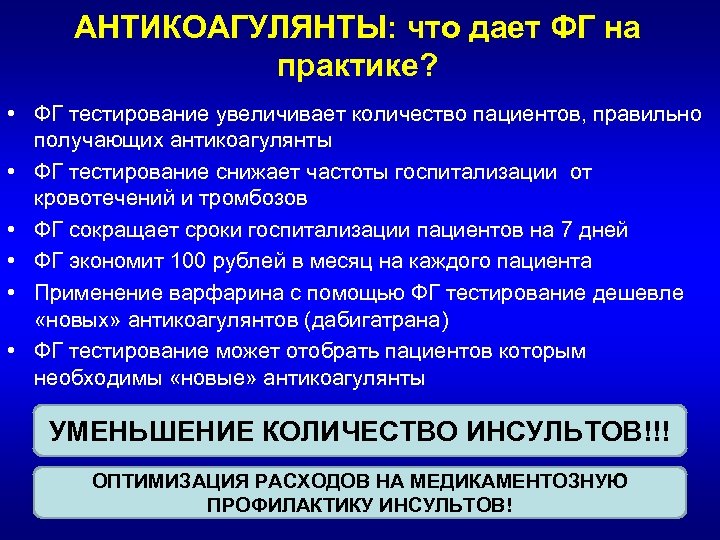 АНТИКОАГУЛЯНТЫ: что дает ФГ на практике?

• ФГ тестирование увеличивает количество пациентов, правильно получающих антикоагулянты
• ФГ тестирование снижает частоты госпитализации от кровотечений и тромбозов
• ФГ сокращает сроки госпитализации пациентов на 7 дней
• ФГ экономит 100 рублей в месяц на каждого пациента
• Применение варфарина с помощью ФГ тестирование дешевле «новых» антикоагулянтов (дабигатрана)
• ФГ тестирование может отобрать пациентов которым необходимы «новые» антикоагулянты

УМЕНЬШЕНИЕ КОЛИЧЕСТВО ИНСУЛЬТОВ!!!

ОПТИМИЗАЦИЯ РАСХОДОВ НА МЕДИКАМЕНТОЗНУЮ ПРОФИЛАКТИКУ ИНСУЛЬТОВ!